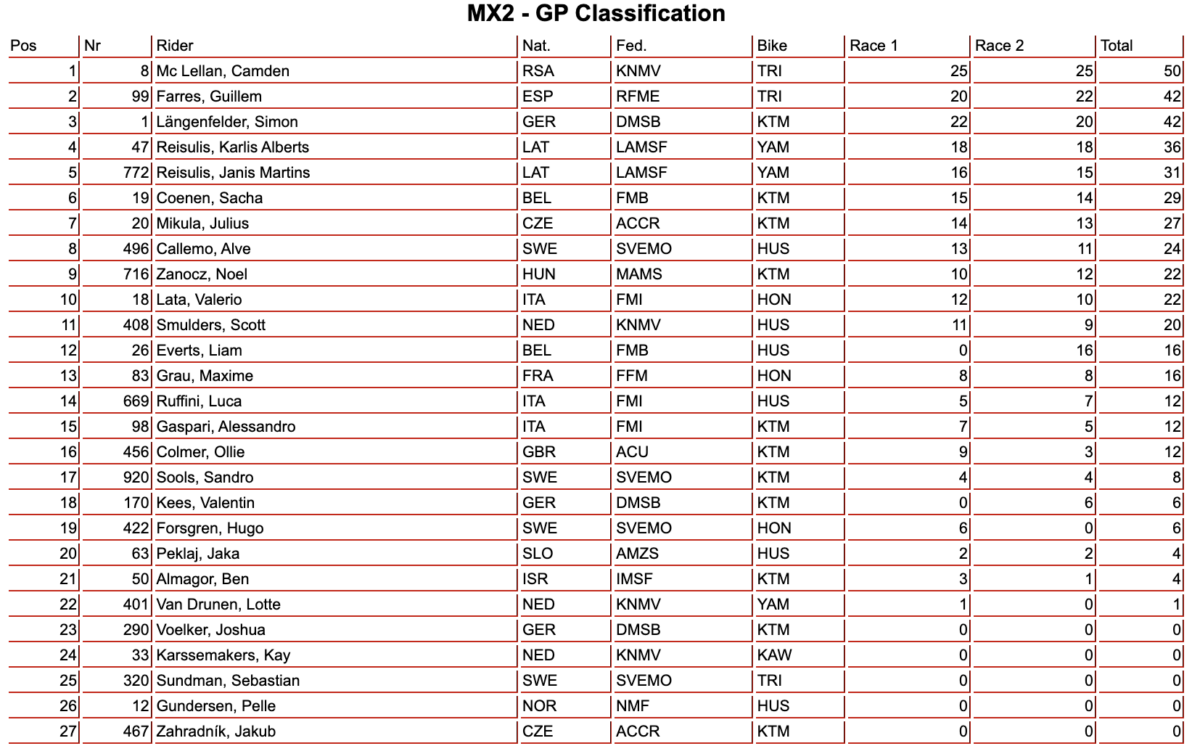 MX2 - GP Classification

| Pos | Nr | Rider | Nat. | Fed. | Bike | Race 1 | Race 2 | Total |
|---|---|---|---|---|---|---|---|---|
| 1 | 8 | Mc Lellan, Camden | RSA | KNMV | TRI | 25 | 25 | 50 |
| 2 | 99 | Farres, Guillem | ESP | RFME | TRI | 20 | 22 | 42 |
| 3 | 1 | Längenfelder, Simon | GER | DMSB | KTM | 22 | 20 | 42 |
| 4 | 47 | Reisulis, Karlis Alberts | LAT | LAMSF | YAM | 18 | 18 | 36 |
| 5 | 772 | Reisulis, Janis Martins | LAT | LAMSF | YAM | 16 | 15 | 31 |
| 6 | 19 | Coenen, Sacha | BEL | FMB | KTM | 15 | 14 | 29 |
| 7 | 20 | Mikula, Julius | CZE | ACCR | KTM | 14 | 13 | 27 |
| 8 | 496 | Callemo, Alve | SWE | SVEMO | HUS | 13 | 11 | 24 |
| 9 | 716 | Zanocz, Noel | HUN | MAMS | KTM | 10 | 12 | 22 |
| 10 | 18 | Lata, Valerio | ITA | FMI | HON | 12 | 10 | 22 |
| 11 | 408 | Smulders, Scott | NED | KNMV | HUS | 11 | 9 | 20 |
| 12 | 26 | Everts, Liam | BEL | FMB | HUS | 0 | 16 | 16 |
| 13 | 83 | Grau, Maxime | FRA | FFM | HON | 8 | 8 | 16 |
| 14 | 669 | Ruffini, Luca | ITA | FMI | HUS | 5 | 7 | 12 |
| 15 | 98 | Gaspari, Alessandro | ITA | FMI | KTM | 7 | 5 | 12 |
| 16 | 456 | Colmer, Ollie | GBR | ACU | KTM | 9 | 3 | 12 |
| 17 | 920 | Sools, Sandro | SWE | SVEMO | KTM | 4 | 4 | 8 |
| 18 | 170 | Kees, Valentin | GER | DMSB | KTM | 0 | 6 | 6 |
| 19 | 422 | Forsgren, Hugo | SWE | SVEMO | HON | 6 | 0 | 6 |
| 20 | 63 | Peklaj, Jaka | SLO | AMZS | HUS | 2 | 2 | 4 |
| 21 | 50 | Almagor, Ben | ISR | IMSF | KTM | 3 | 1 | 4 |
| 22 | 401 | Van Drunen, Lotte | NED | KNMV | YAM | 1 | 0 | 1 |
| 23 | 290 | Voelker, Joshua | GER | DMSB | KTM | 0 | 0 | 0 |
| 24 | 33 | Karssemakers, Kay | NED | KNMV | KAW | 0 | 0 | 0 |
| 25 | 320 | Sundman, Sebastian | SWE | SVEMO | TRI | 0 | 0 | 0 |
| 26 | 12 | Gundersen, Pelle | NOR | NMF | HUS | 0 | 0 | 0 |
| 27 | 467 | Zahradník, Jakub | CZE | ACCR | KTM | 0 | 0 | 0 |